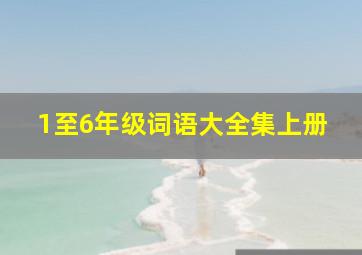 1至6年级词语大全集上册